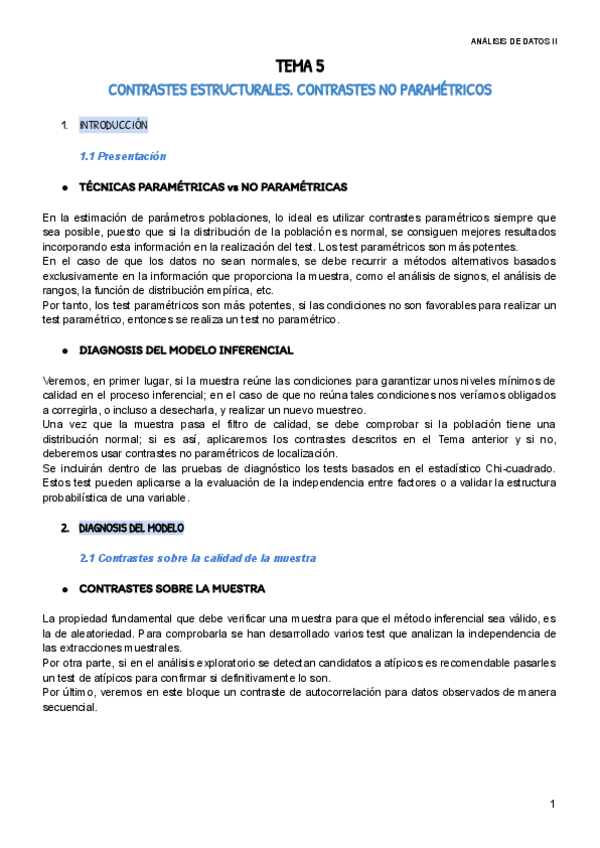 ANÁLISIS DE DATOS II

TEMA 5

CONTRASTES ESTRUCTURALES. CONTRASTES NO PARAMÉTRICOS

1. INTRODUCCIÓN

1.1 Presentación

● TÉCNICAS PARAMÉTRICAS vs NO PARAMÉTRICAS

En la estimación de parámetros poblaciones, lo ideal es utilizar contrastes paramétricos siempre que sea posible, puesto que si la distribución de la población es normal, se consiguen mejores resultados incorporando esta información en la realización del test. Los test paramétricos son más potentes.
En el caso de que los datos no sean normales, se debe recurrir a métodos alternativos basados exclusivamente en la información que proporciona la muestra, como el análisis de signos, el análisis de rangos, la función de distribución empírica, etc.
Por tanto, los test paramétricos son más potentes, si las condiciones no son favorables para realizar un test paramétrico, entonces se realiza un test no paramétrico.

● DIAGNOSIS DEL MODELO INFERENCIAL

Veremos, en primer lugar, si la muestra reúne las condiciones para garantizar unos niveles mínimos de calidad en el proceso inferencial; en el caso de que no reúna tales condiciones nos veríamos obligados a corregirla, o incluso a desecharla, y realizar un nuevo muestreo.
Una vez que la muestra pasa el filtro de calidad, se debe comprobar si la población tiene una distribución normal; si es así, aplicaremos los contrastes descritos en el Tema anterior y si no, deberemos usar contrastes no paramétricos de localización.
Se incluirán dentro de las pruebas de diagnóstico los tests basados en el estadístico Chi-cuadrado. Estos test pueden aplicarse a la evaluación de la independencia entre factores o a validar la estructura probabilística de una variable.

2. DIAGNOSIS DEL MODELO

2.1 Contrastes sobre la calidad de la muestra

● CONTRASTES SOBRE LA MUESTRA

La propiedad fundamental que debe verificar una muestra para que el método inferencial sea válido, es la de aleatoriedad. Para comprobarla se han desarrollado varios test que analizan la independencia de las extracciones muestrales.
Por otra parte, si en el análisis exploratorio se detectan candidatos a atípicos es recomendable pasarles un test de atípicos para confirmar si definitivamente lo son.
Por último, veremos en este bloque un contraste de autocorrelación para datos observados de manera secuencial.

1